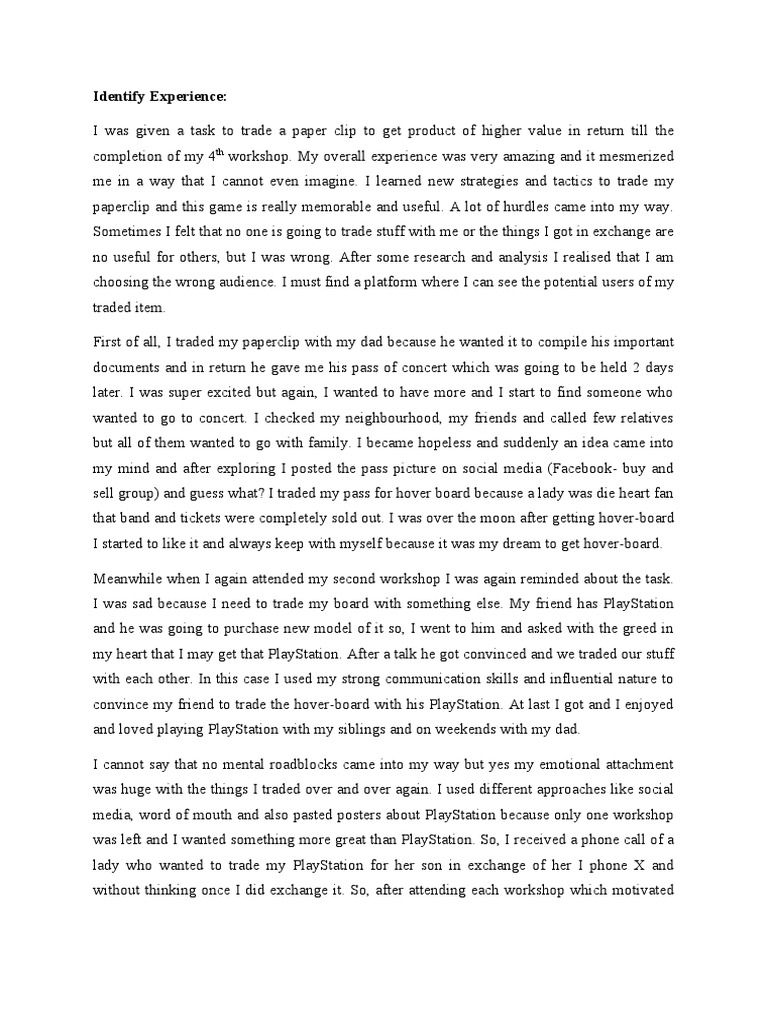 Identify Experience:

I was given a task to trade a paper clip to get product of higher value in return till the completion of my 4th workshop. My overall experience was very amazing and it mesmerized me in a way that I cannot even imagine. I learned new strategies and tactics to trade my paperclip and this game is really memorable and useful. A lot of hurdles came into my way. Sometimes I felt that no one is going to trade stuff with me or the things I got in exchange are no useful for others, but I was wrong. After some research and analysis I realised that I am choosing the wrong audience. I must find a platform where I can see the potential users of my traded item.

First of all, I traded my paperclip with my dad because he wanted it to compile his important documents and in return he gave me his pass of concert which was going to be held 2 days later. I was super excited but again, I wanted to have more and I start to find someone who wanted to go to concert. I checked my neighbourhood, my friends and called few relatives but all of them wanted to go with family. I became hopeless and suddenly an idea came into my mind and after exploring I posted the pass picture on social media (Facebook- buy and sell group) and guess what? I traded my pass for hover board because a lady was die heart fan that band and tickets were completely sold out. I was over the moon after getting hover-board I started to like it and always keep with myself because it was my dream to get hover-board.

Meanwhile when I again attended my second workshop I was again reminded about the task. I was sad because I need to trade my board with something else. My friend has PlayStation and he was going to purchase new model of it so, I went to him and asked with the greed in my heart that I may get that PlayStation. After a talk he got convinced and we traded our stuff with each other. In this case I used my strong communication skills and influential nature to convince my friend to trade the hover-board with his PlayStation. At last I got and I enjoyed and loved playing PlayStation with my siblings and on weekends with my dad.

I cannot say that no mental roadblocks came into my way but yes my emotional attachment was huge with the things I traded over and over again. I used different approaches like social media, word of mouth and also pasted posters about PlayStation because only one workshop was left and I wanted something more great than PlayStation. So, I received a phone call of a lady who wanted to trade my PlayStation for her son in exchange of her I phone X and without thinking once I did exchange it. So, after attending each workshop which motivated